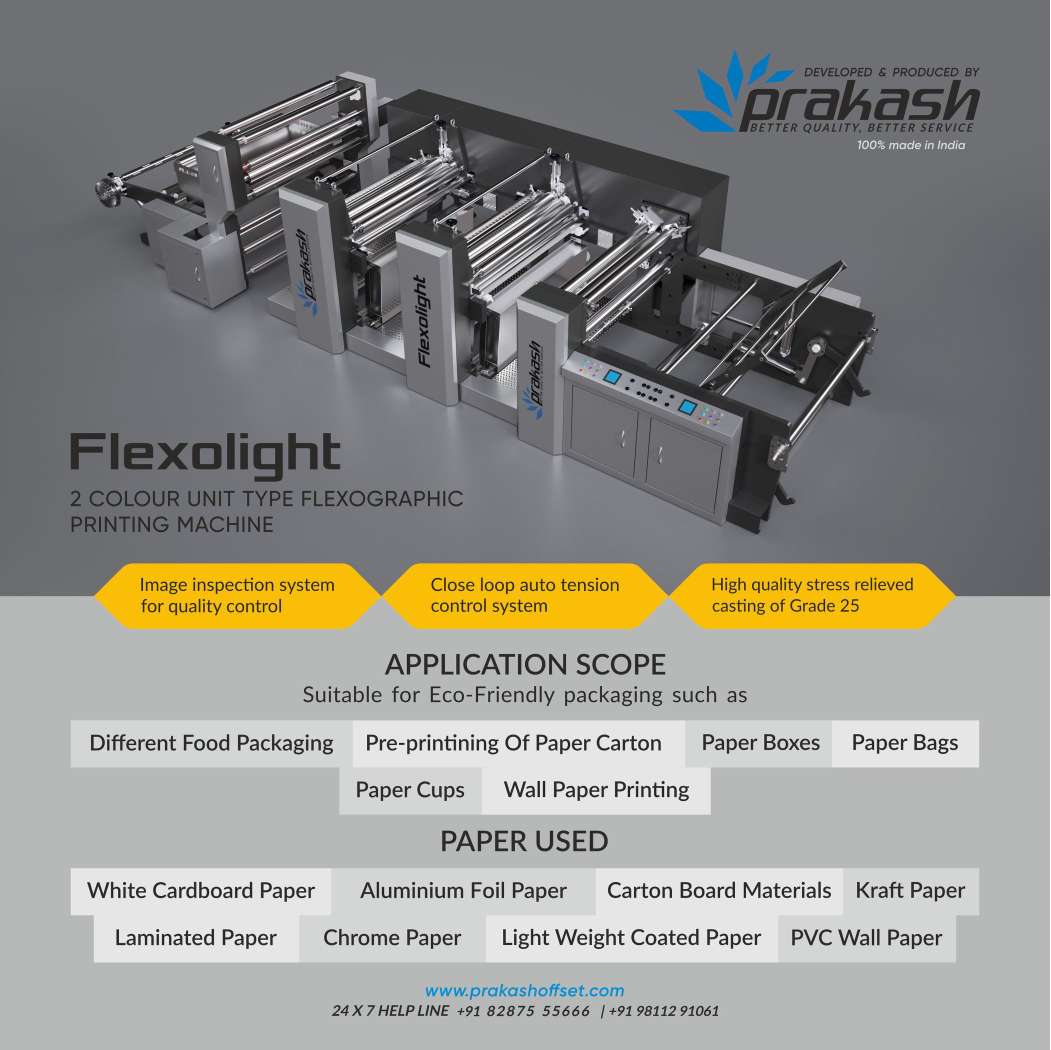 DEVELOPED & PRODUCED BY
prakash
BETTER QUALITY, BETTER SERVICE
100% made in India

prakash
Flexolight
prakash

Flexolight
2 COLOUR UNIT TYPE FLEXOGRAPHIC PRINTING MACHINE

Image inspection system for quality control

Close loop auto tension control system

High quality stress relieved casting of Grade 25

APPLICATION SCOPE
Suitable for Eco-Friendly packaging such as

Different Food Packaging
Pre-printining Of Paper Carton
Paper Boxes
Paper Bags
Paper Cups
Wall Paper Printing

PAPER USED

White Cardboard Paper
Aluminium Foil Paper
Carton Board Materials
Kraft Paper
Laminated Paper
Chrome Paper
Light Weight Coated Paper
PVC Wall Paper

www.prakashoffset.com
24 X 7 HELP LINE +91 82875 55666 | +91 98112 91061